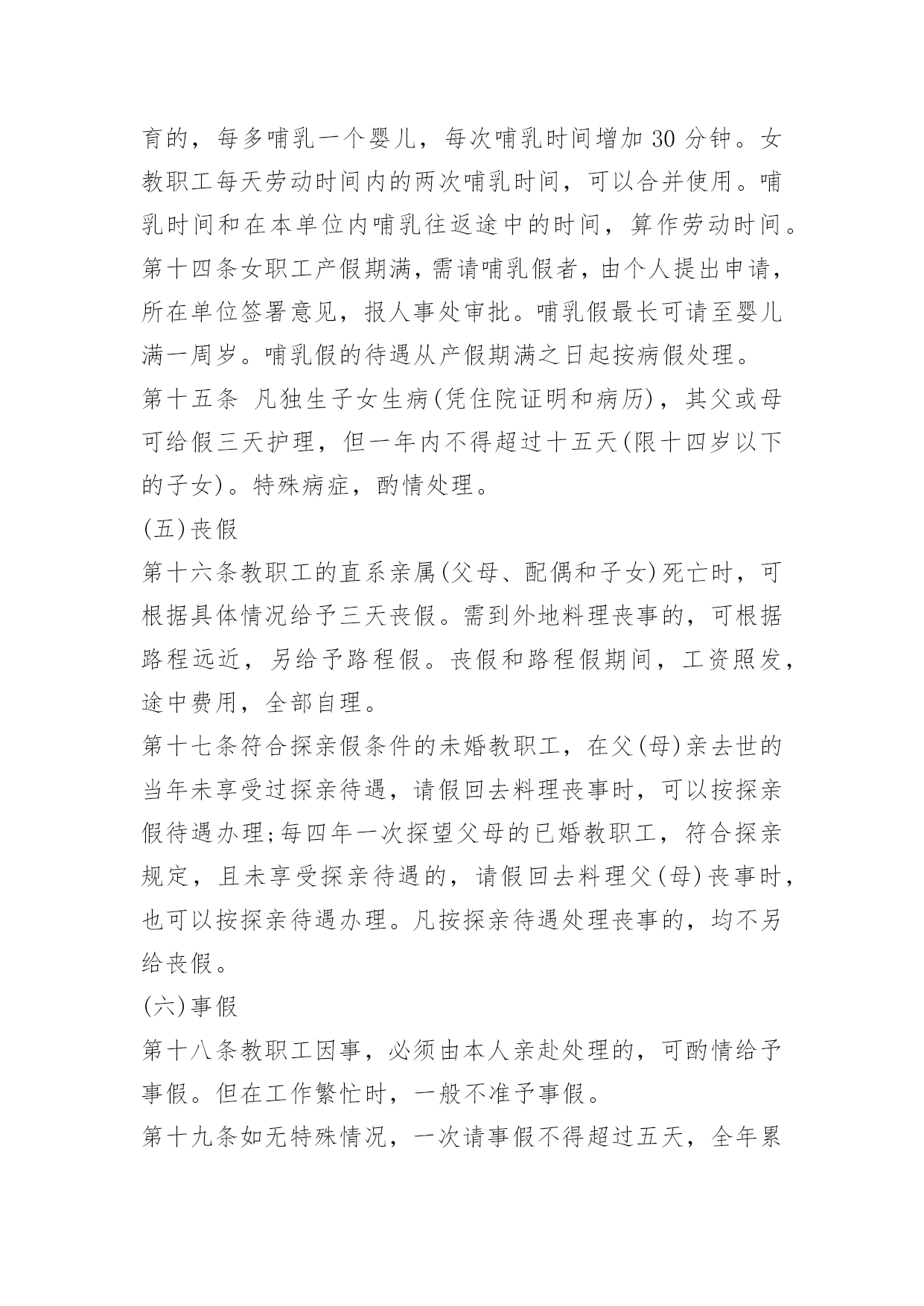 育的，每多哺乳一个婴儿，每次哺乳时间增加 30 分钟。女教职工每天劳动时间内的两次哺乳时间，可以合并使用。哺乳时间和在本单位内哺乳往返途中的时间，算作劳动时间。

第十四条女职工产假期满，需请哺乳假者，由个人提出申请，所在单位签署意见，报人事处审批。哺乳假最长可请至婴儿满一周岁。哺乳假的待遇从产假期满之日起按病假处理。

第十五条 凡独生子女生病(凭住院证明和病历)，其父或母可给假三天护理，但一年内不得超过十五天(限十四岁以下的子女)。特殊病症，酌情处理。

(五)丧假

第十六条教职工的直系亲属(父母、配偶和子女)死亡时，可根据具体情况给予三天丧假。需到外地料理丧事的，可根据路程远近，另给予路程假。丧假和路程假期间，工资照发，途中费用，全部自理。

第十七条符合探亲假条件的未婚教职工，在父(母)亲去世的当年未享受过探亲待遇，请假回去料理丧事时，可以按探亲假待遇办理;每四年一次探望父母的已婚教职工，符合探亲规定，且未享受探亲待遇的，请假回去料理父(母)丧事时，也可以按探亲待遇办理。凡按探亲待遇处理丧事的，均不另给丧假。

(六)事假

第十八条教职工因事，必须由本人亲赴处理的，可酌情给予事假。但在工作繁忙时，一般不准予事假。

第十九条如无特殊情况，一次请事假不得超过五天，全年累